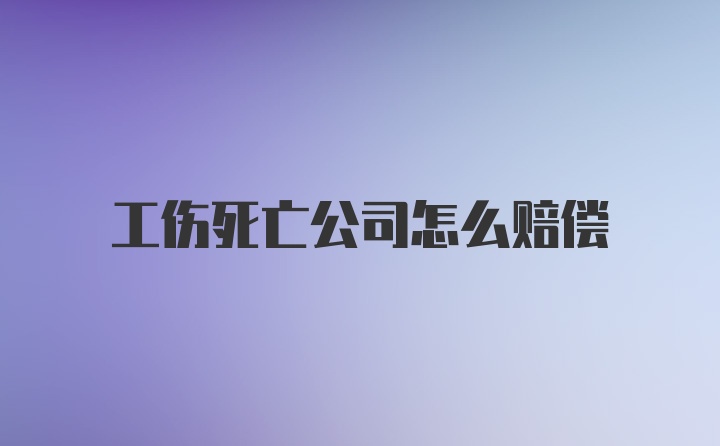 工伤死亡公司怎么赔偿